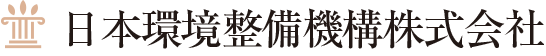 日本環境整備機構株式会社